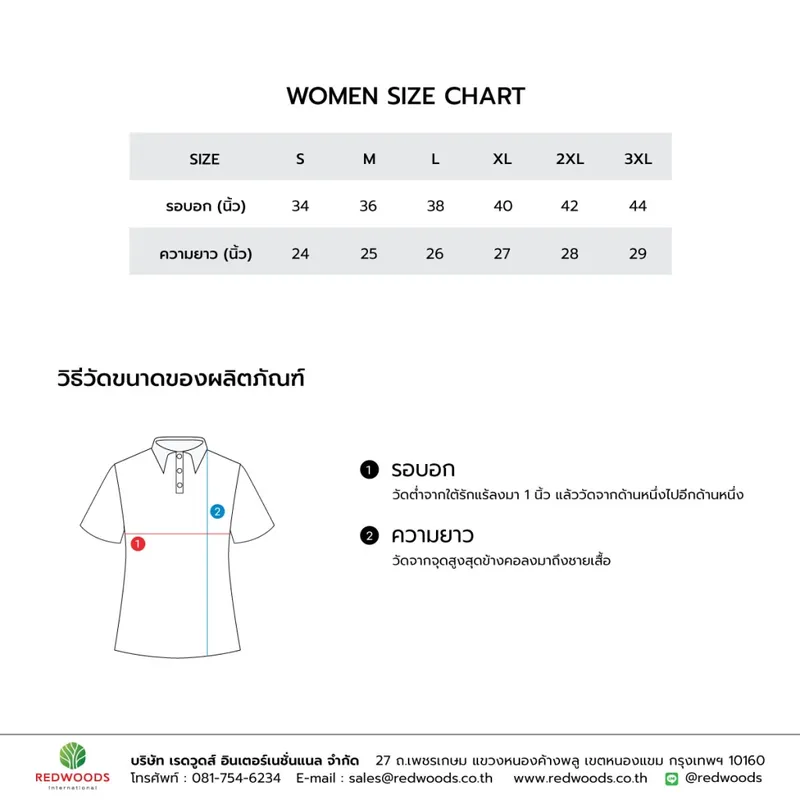 WOMEN SIZE CHART

| SIZE | S | M | L | XL | 2XL | 3XL |
|---|---|---|---|---|---|---|
| รอบอก (นิ้ว) | 34 | 36 | 38 | 40 | 42 | 44 |
| ความยาว (นิ้ว) | 24 | 25 | 26 | 27 | 28 | 29 |

วิธีวัดขนาดของผลิตภัณฑ์

2

1

1 รอบอก
วัดต่ำจากใต้รักแร้ลงมา 1 นิ้ว แล้ววัดจากด้านหนึ่งไปอีกด้านหนึ่ง

2 ความยาว
วัดจากจุดสูงสุดข้างคอลงมาถึงชายเสื้อ

REDWOODS
International

บริษัท เรดวูดส์ อินเตอร์เนชั่นแนล จำกัด 27 ถ.เพชรเกษม แขวงหนองค้างพลู เขตหนองแขม กรุงเทพฯ 10160
โทรศัพท์ : 081-754-6234 E-mail : sales@redwoods.co.th www.redwoods.co.th @redwoods